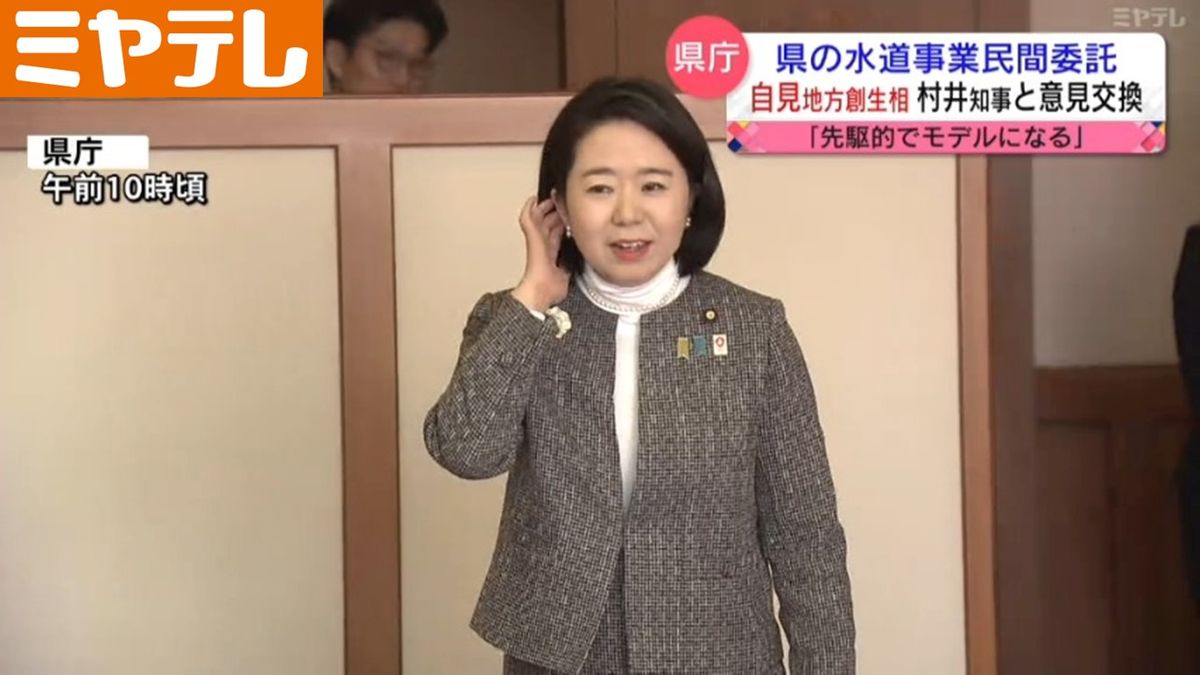 ミヤテレ

ミヤテレ

県庁
県の水道事業民間委託
自見地方創生相 村井知事と意見交換
「先駆的でモデルになる」

県庁
午前10時頃